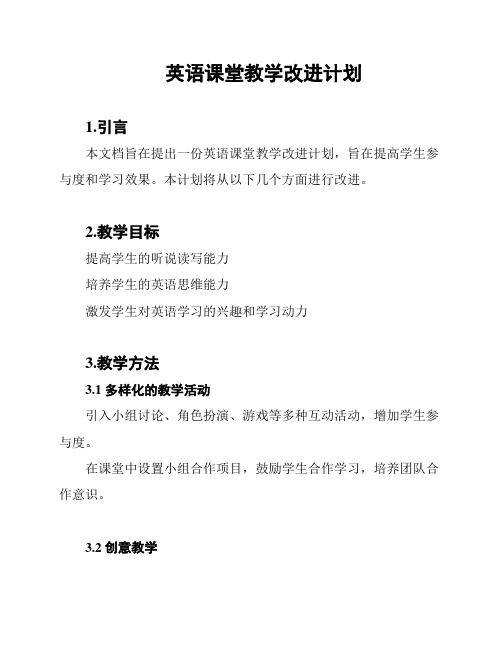 英语课堂教学改进计划

1.引言

本文档旨在提出一份英语课堂教学改进计划，旨在提高学生参与度和学习效果。本计划将从以下几个方面进行改进。

2.教学目标

提高学生的听说读写能力

培养学生的英语思维能力

激发学生对英语学习的兴趣和学习动力

3.教学方法

3.1 多样化的教学活动

引入小组讨论、角色扮演、游戏等多种互动活动，增加学生参与度。

在课堂中设置小组合作项目，鼓励学生合作学习，培养团队合作意识。

3.2 创意教学